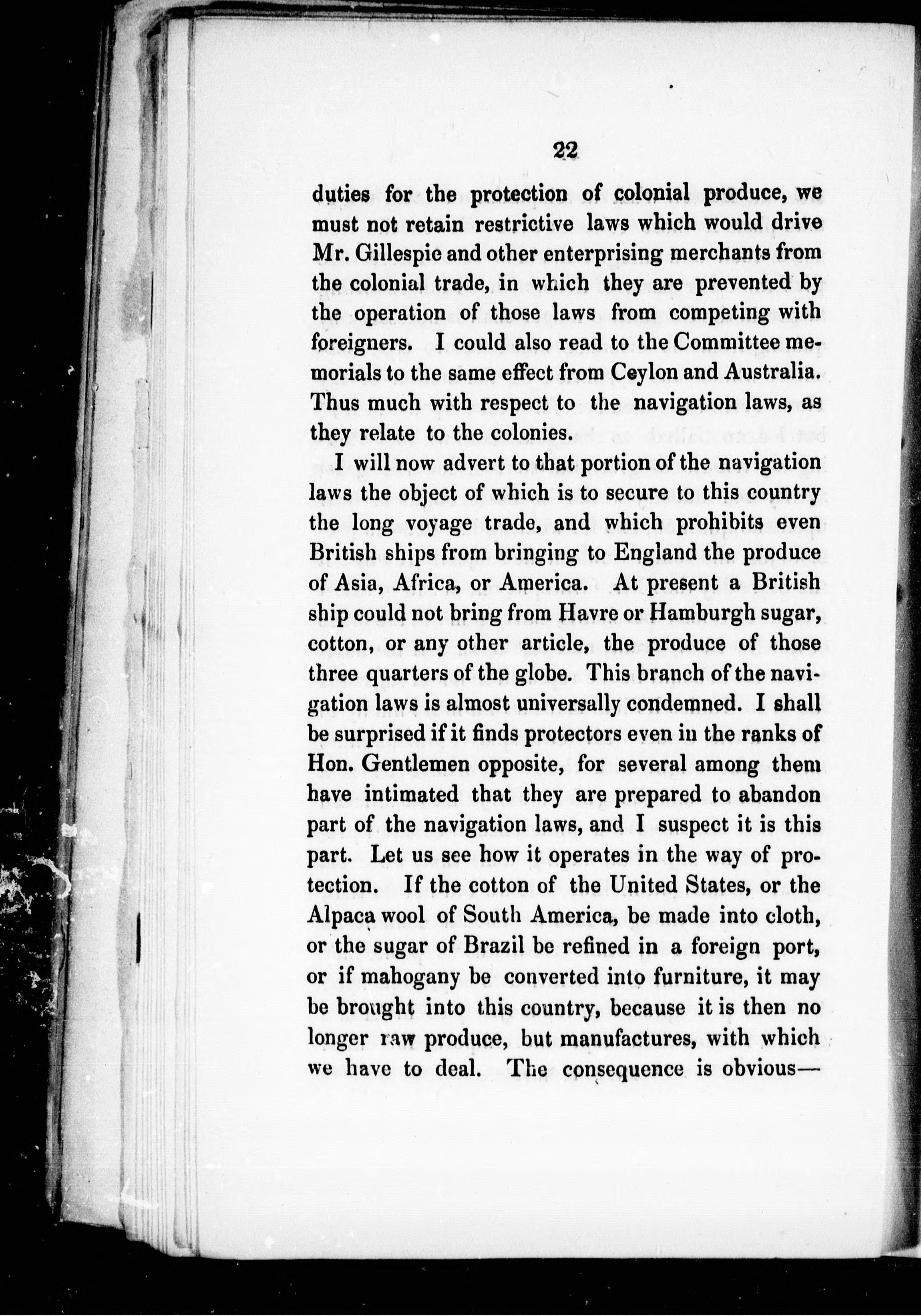 22

duties for the protection of colonial produce, we must not retain restrictive laws which would drive Mr. Gillespie and other enterprising merchants from the colonial trade, in which they are prevented by the operation of those laws from competing with foreigners. I could also read to the Committee memorials to the same effect from Ceylon and Australia. Thus much with respect to the navigation laws, as they relate to the colonies.

I will now advert to that portion of the navigation laws the object of which is to secure to this country the long voyage trade, and which prohibits even British ships from bringing to England the produce of Asia, Africa, or America. At present a British ship could not bring from Havre or Hamburgh sugar, cotton, or any other article, the produce of those three quarters of the globe. This branch of the navigation laws is almost universally condemned. I shall be surprised if it finds protectors even in the ranks of Hon. Gentlemen opposite, for several among them have intimated that they are prepared to abandon part of the navigation laws, and I suspect it is this part. Let us see how it operates in the way of protection. If the cotton of the United States, or the Alpaca wool of South America, be made into cloth, or the sugar of Brazil be refined in a foreign port, or if mahogany be converted into furniture, it may be brought into this country, because it is then no longer raw produce, but manufactures, with which we have to deal. The consequence is obvious—